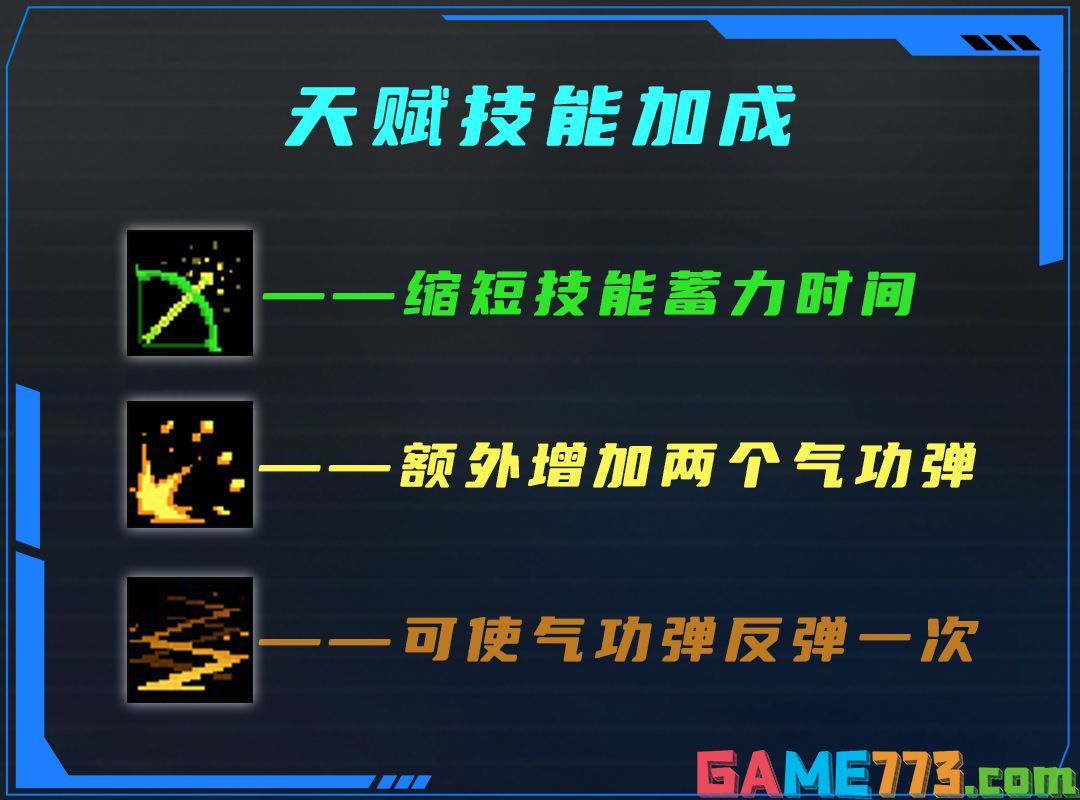 天赋技能加成

——缩短技能蓄力时间

——额外增加两个气功弹

——可使气功弹反弹一次

GAME773.com